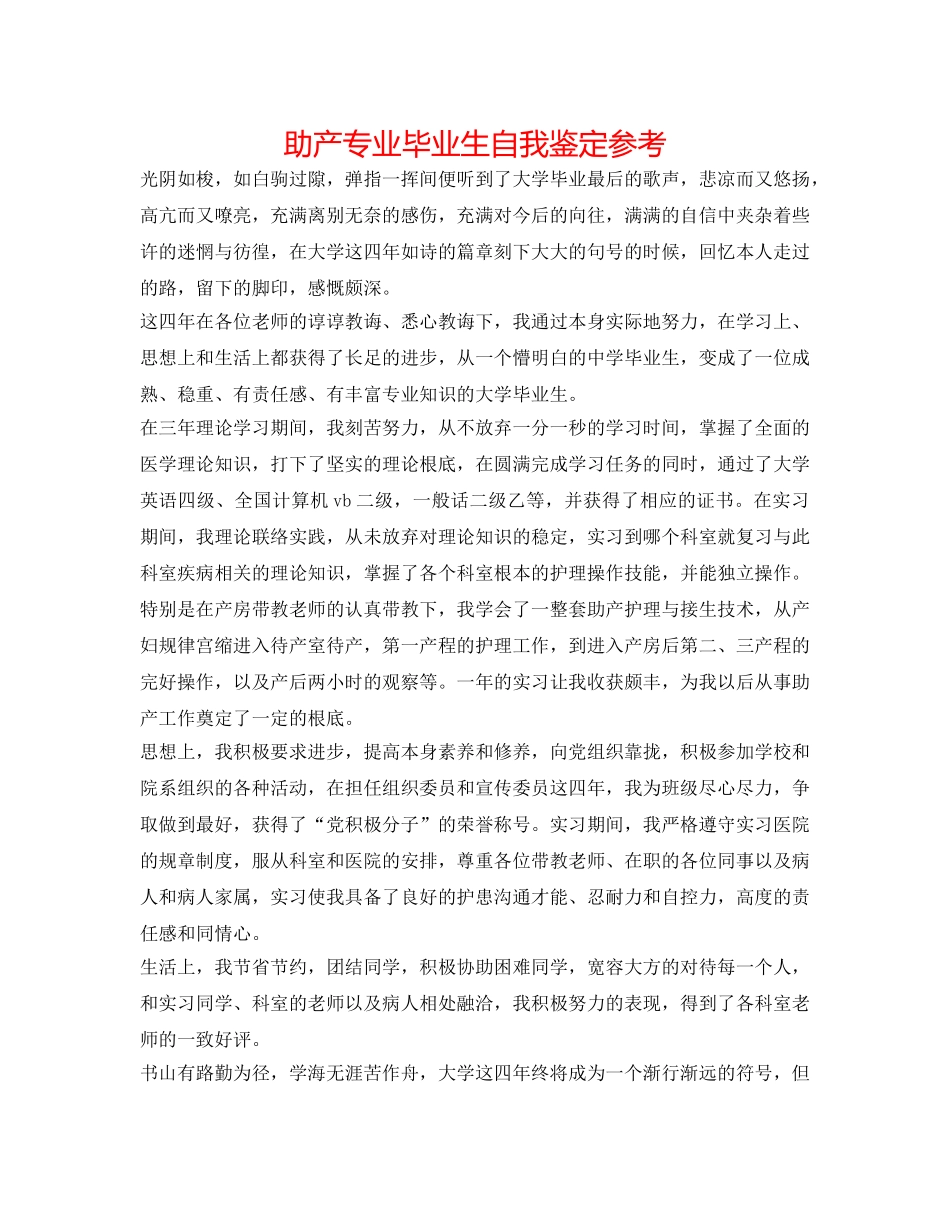 助产专业毕业生自我鉴定参考

光阴如梭，如白驹过隙，弹指一挥间便听到了大学毕业最后的歌声，悲凉而又悠扬，高亢而又嘹亮，充满离别无奈的感伤，充满对今后的向往，满满的自信中夹杂着些许的迷惘与彷徨，在大学这四年如诗的篇章刻下大大的句号的时候，回忆本人走过的路，留下的脚印，感慨颇深。

这四年在各位老师的谆谆教诲、悉心教诲下，我通过本身实际地努力，在学习上、思想上和生活上都获得了长足的进步，从一个懵明白的中学毕业生，变成了一位成熟、稳重、有责任感、有丰富专业知识的大学毕业生。

在三年理论学习期间，我刻苦努力，从不放弃一分一秒的学习时间，掌握了全面的医学理论知识，打下了坚实的理论根底，在圆满完成学习任务的同时，通过了大学英语四级、全国计算机 vb 二级，一般话二级乙等，并获得了相应的证书。在实习期间，我理论联络实践，从未放弃对理论知识的稳定，实习到哪个科室就复习与此科室疾病相关的理论知识，掌握了各个科室根本的护理操作技能，并能独立操作。特别是在产房带教老师的认真带教下，我学会了一整套助产护理与接生技术，从产妇规律宫缩进入待产室待产，第一产程的护理工作，到进入产房后第二、三产程的完好操作，以及产后两小时的观察等。一年的实习让我收获颇丰，为我以后从事助产工作奠定了一定的根底。

思想上，我积极要求进步，提高本身素养和修养，向党组织靠拢，积极参加学校和院系组织的各种活动，在担任组织委员和宣传委员这四年，我为班级尽心尽力，争取做到最好，获得了“党积极分子”的荣誉称号。实习期间，我严格遵守实习医院的规章制度，服从科室和医院的安排，尊重各位带教老师、在职的各位同事以及病人和病人家属，实习使我具备了良好的护患沟通才能、忍耐力和自控力，高度的责任感和同情心。

生活上，我节省节约，团结同学，积极协助困难同学，宽容大方的对待每一个人，和实习同学、科室的老师以及病人相处融洽，我积极努力的表现，得到了各科室老师的一致好评。

书山有路勤为径，学海无涯苦作舟，大学这四年终将成为一个渐行渐远的符号，但